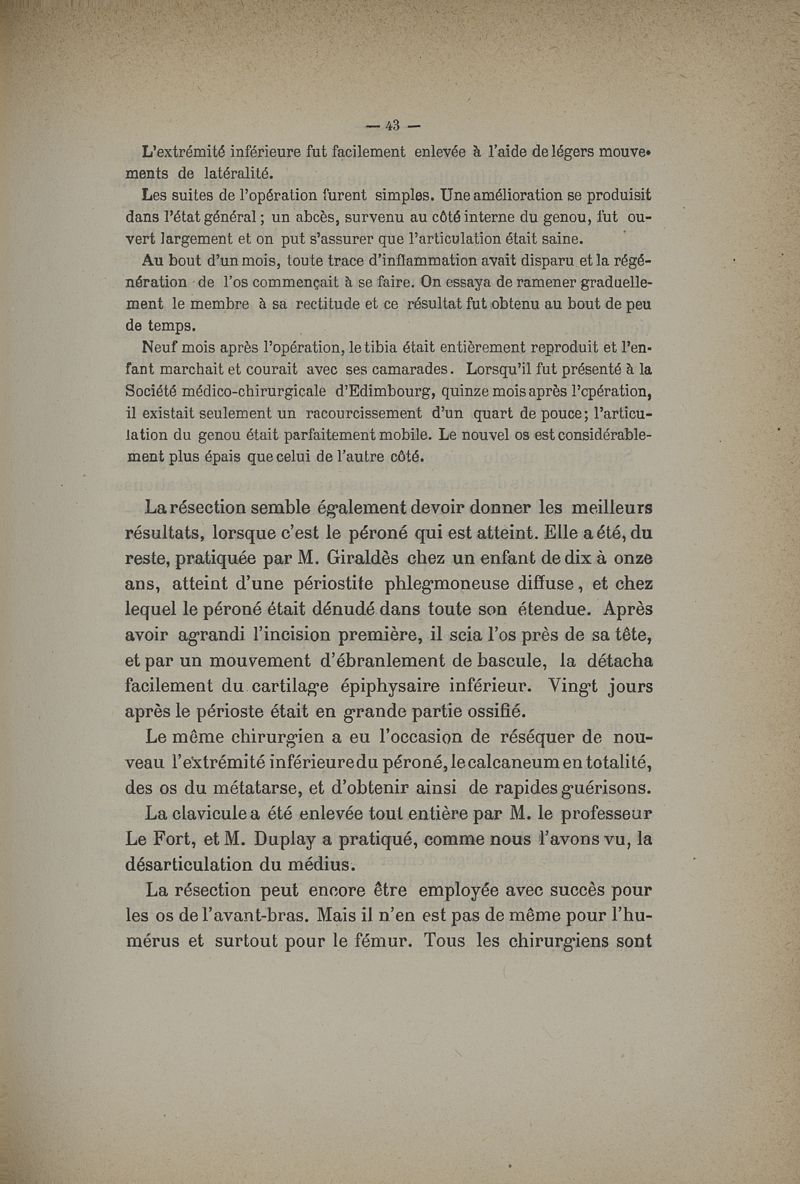 — 43 —

L'extrémité inférieure fut facilement enlevée à l'aide de légers mouvements de latéralité.

Les suites de l'opération furent simples. Une amélioration se produisit dans l'état général ; un abcès, survenu au côté interne du genou, fut ouvert largement et on put s'assurer que l'articulation était saine.

Au bout d'un mois, toute trace d'inflammation avait disparu et la régénération de l'os commençait à se faire. On essaya de ramener graduellement le membre à sa rectitude et ce résultat fut obtenu au bout de peu de temps.

Neuf mois après l'opération, le tibia était entièrement reproduit et l'enfant marchait et courait avec ses camarades. Lorsqu'il fut présenté à la Société médico-chirurgicale d'Edimbourg, quinze mois après l'cpération, il existait seulement un racourcissement d'un quart de pouce; l'articulation du genou était parfaitement mobile. Le nouvel os est considérablement plus épais que celui de l'autre côté.

La résection semble également devoir donner les meilleurs résultats, lorsque c'est le péroné qui est atteint. Elle a été, du reste, pratiquée par M. Giraldès chez un enfant de dix à onze ans, atteint d'une périostite phlegmoneuse diffuse, et chez lequel le péroné était dénudé dans toute son étendue. Après avoir agrandi l'incision première, il scia l'os près de sa tête, et par un mouvement d'ébranlement de bascule, la détacha facilement du cartilage épiphysaire inférieur. Vingt jours après le périoste était en grande partie ossifié.

Le même chirurgien a eu l'occasion de réséquer de nouveau l'extrémité inférieure du péroné, le calcaneum en totalité, des os du métatarse, et d'obtenir ainsi de rapides guérisons.

La clavicule a été enlevée tout entière par M. le professeur Le Fort, et M. Duplay a pratiqué, comme nous l'avons vu, la désarticulation du médius.

La résection peut encore être employée avec succès pour les os de l'avant-bras. Mais il n'en est pas de même pour l'humérus et surtout pour le fémur. Tous les chirurgiens sont